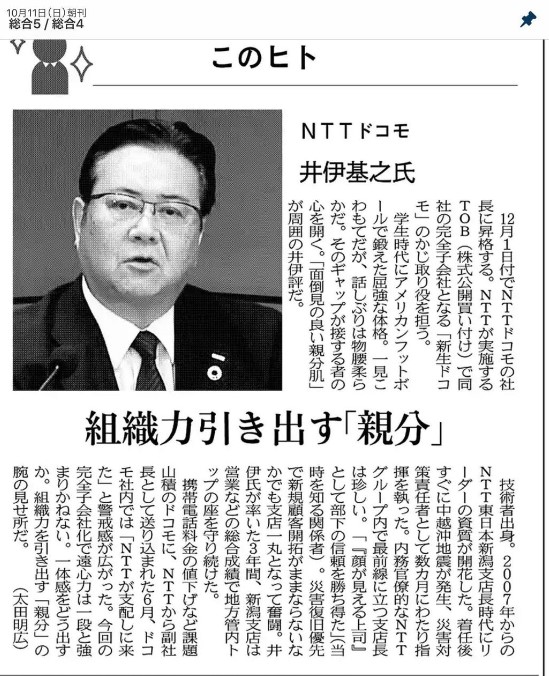 10月11日(日)朝刊
総合5 / 総合4

このヒト

NTTドコモ

井伊基之氏

12月1日付でNTTドコモの社長に昇格する。NTTが実施するTOB(株式公開買い付け)で同社の完全子会社となる「新生ドコモ」のかじ取り役を担う。

学生時代にアメリカンフットボールで鍛えた屈強な体格。一見こわもてだが、話しぶりは物腰柔らかだ。そのギャップが接する者の心を開く。「面倒見の良い親分肌」が周囲の井伊評だ。

組織力引き出す「親分」

技術者出身。2007年からのNTT東日本新潟支店長時代にリーダーの資質が開花した。着任後すぐに中越沖地震が発生、災害対策責任者として数カ月にわたり指揮を執った。内務官僚的なNTTグループ内で最前線に立つ支店長は珍しい。「『顔が見える上司』として部下の信頼を勝ち得た」(当時を知る関係者)。災害復旧優先で新規顧客開拓がままならないなかでも支店一丸となって奮闘。井伊氏が率いた3年間、新潟支店は営業などの総合成績で地方管内トップの座を守り続けた。

携帯電話料金の値下げなど課題山積のドコモに、NTTから副社長として送り込まれた6月、ドコモ社内では「NTTが支配しに来た」と警戒感が広がった。今回の完全子会社化で遠心力は一段と強まりかねない。一体感をどう出すか。組織力を引き出す「親分」の腕の見せ所だ。

(太田明広)